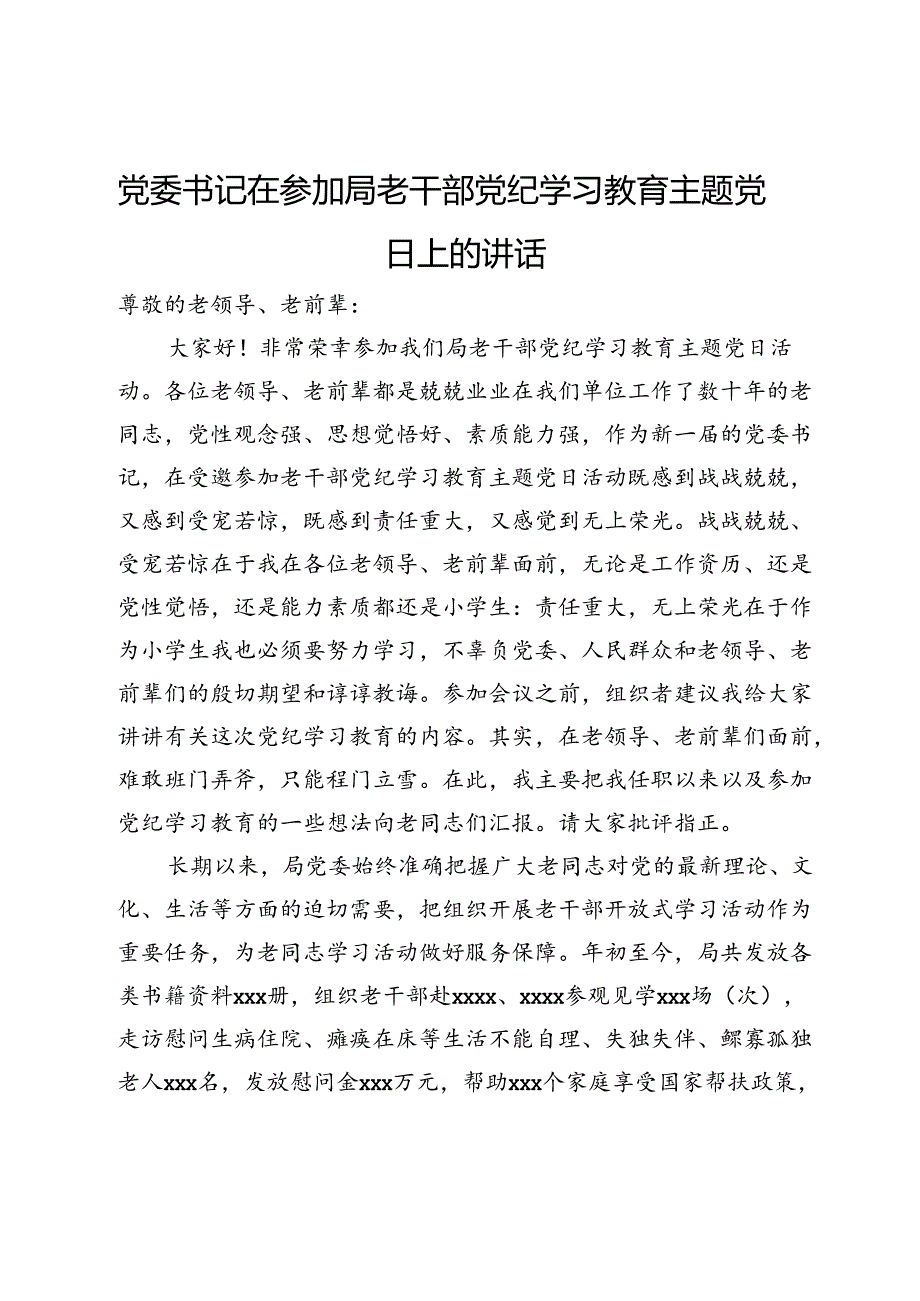 党委书记在参加局老干部党纪学习教育主题党日上的讲话

尊敬的老领导、老前辈：

大家好！非常荣幸参加我们局老干部党纪学习教育主题党日活动。各位老领导、老前辈都是兢兢业业在我们单位工作了数十年的老同志，党性观念强、思想觉悟好、素质能力强，作为新一届的党委书记，在受邀参加老干部党纪学习教育主题党日活动既感到战战兢兢，又感到受宠若惊，既感到责任重大，又感觉到无上荣光。战战兢兢、受宠若惊在于我在各位老领导、老前辈面前，无论是工作资历、还是党性觉悟，还是能力素质都还是小学生：责任重大，无上荣光在于作为小学生我也必须要努力学习，不辜负党委、人民群众和老领导、老前辈们的殷切期望和谆谆教诲。参加会议之前，组织者建议我给大家讲讲有关这次党纪学习教育的内容。其实，在老领导、老前辈们面前，难敢班门弄斧，只能程门立雪。在此，我主要把我任职以来以及参加党纪学习教育的一些想法向老同志们汇报。请大家批评指正。

长期以来，局党委始终准确把握广大老同志对党的最新理论、文化、生活等方面的迫切需要，把组织开展老干部开放式学习活动作为重要任务，为老同志学习活动做好服务保障。年初至今，局共发放各类书籍资料xxx册，组织老干部赴xxxx、xxxx参观见学xxx场（次），走访慰问生病住院、瘫痪在床等生活不能自理、失独失伴、鳏寡孤独老人xxx名，发放慰问金xxx万元，帮助xxx个家庭享受国家帮扶政策，